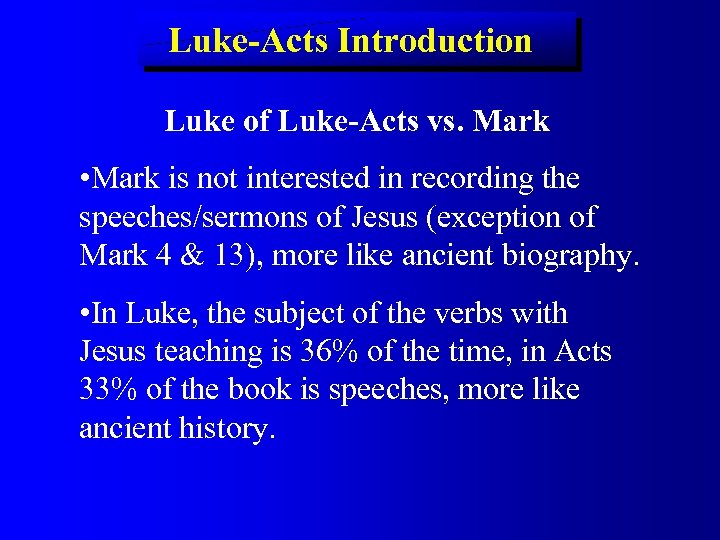 Luke-Acts Introduction

Luke of Luke-Acts vs. Mark

•Mark is not interested in recording the speeches/sermons of Jesus (exception of Mark 4 & 13), more like ancient biography.

•In Luke, the subject of the verbs with Jesus teaching is 36% of the time, in Acts 33% of the book is speeches, more like ancient history.